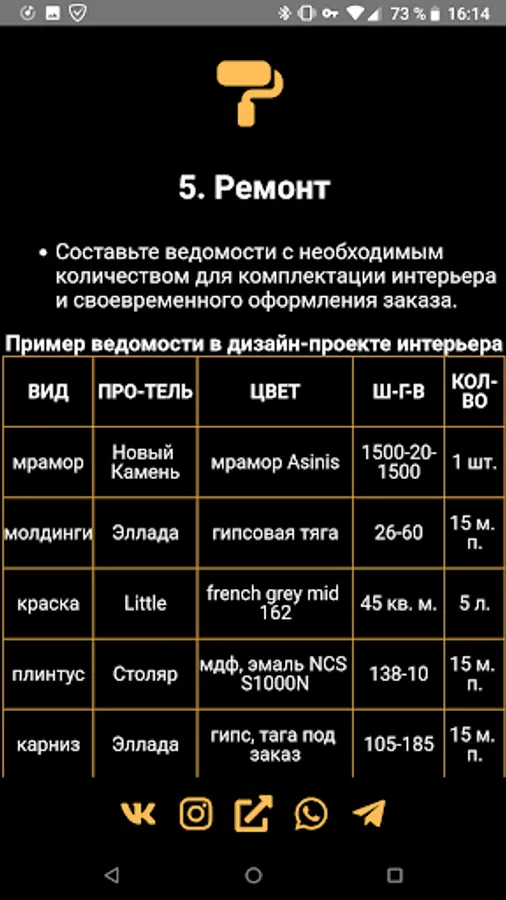 73 % 16:14

5. Ремонт

• Составьте ведомости с необходимым количеством для комплектации интерьера и своевременного оформления заказа.

Пример ведомости в дизайн-проекте интерьера

| ВИД | ПРО-ТЕЛЬ | ЦВЕТ | Ш-Г-В | КОЛ-ВО |
|---|---|---|---|---|
| мрамор | Новый Камень | мрамор Asinis | 1500-20-1500 | 1 шт. |
| молдинги | Эллада | гипсовая тяга | 26-60 | 15 м. п. |
| краска | Little | french grey mid 162 | 45 кв. м. | 5 л. |
| плинтус | Столяр | мдф, эмаль NCS S1000N | 138-10 | 15 м. п. |
| карниз | Эллада | гипс, тага под заказ | 105-185 | 15 м. п. |